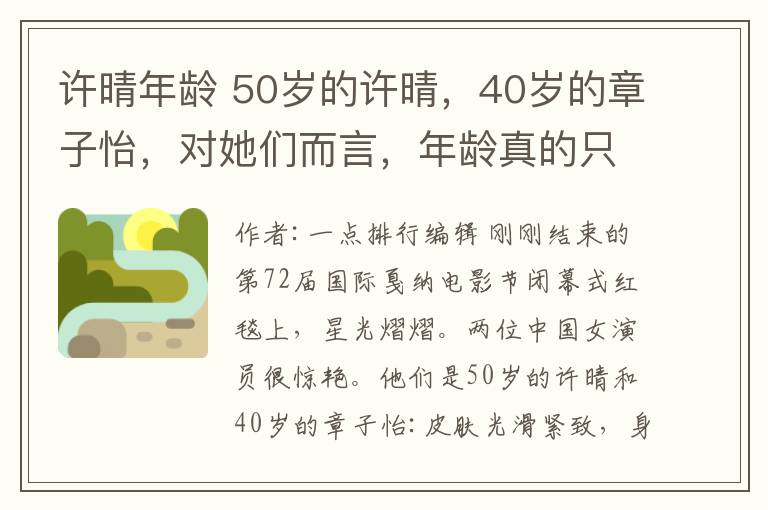 许晴年龄 50岁的许晴，40岁的章子怡，对她们而言，年龄真的只

作者：一点排行编辑 刚刚结束的第72届国际戛纳电影节闭幕式红毯上，星光熠熠。两位中国女演员很惊艳。他们是50岁的许晴和40岁的章子怡：皮肤光滑紧致，身